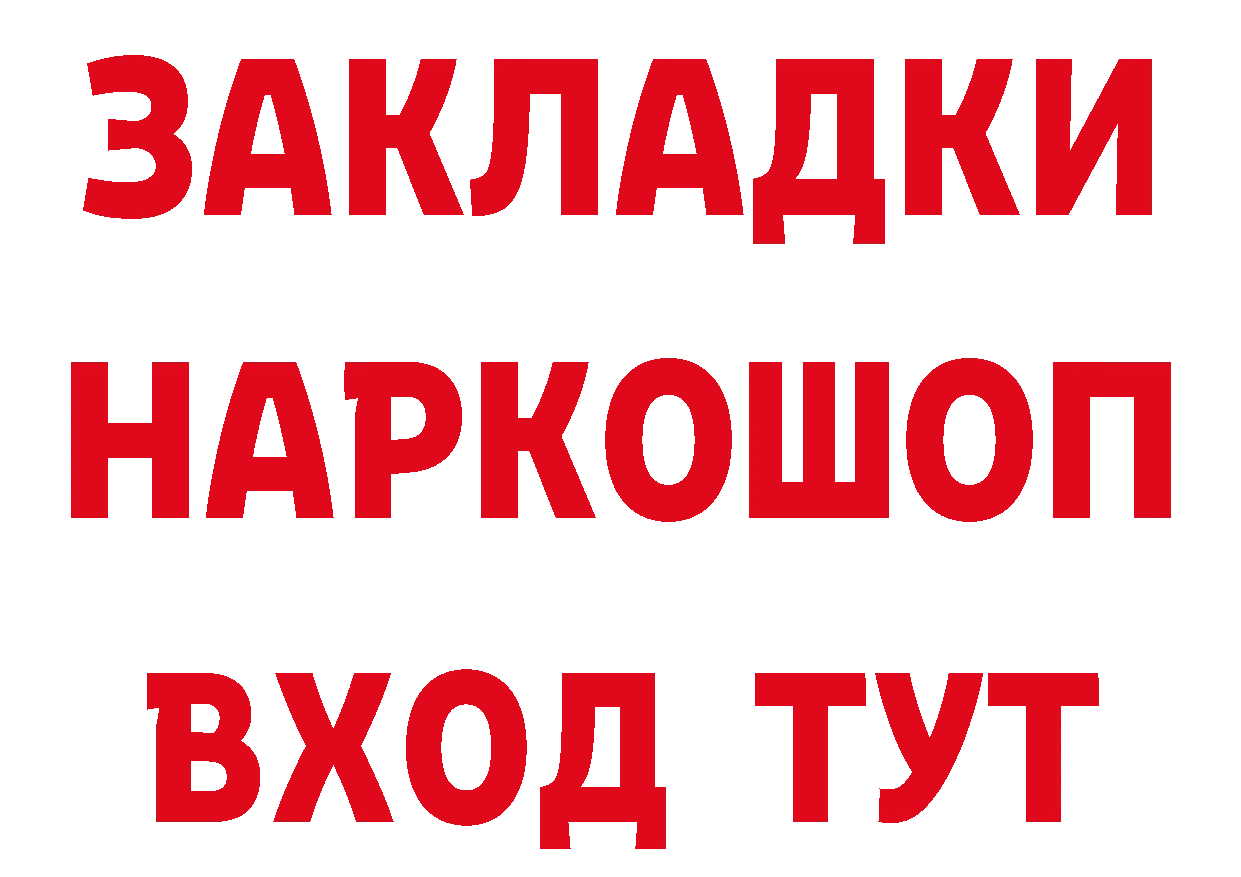 ЗАКЛАДКИ НАРКОШОП
ВХОД ТУТ